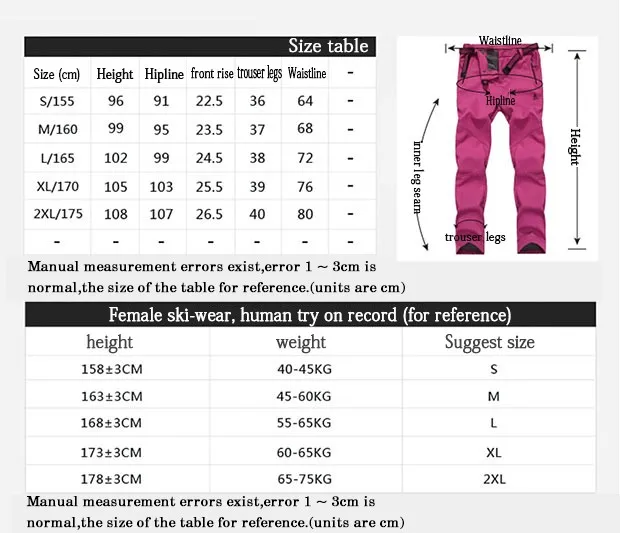 Size table

| Size (cm) | Height | Hipline | front rise | trouser legs | Waistline | - |
|---|---|---|---|---|---|---|
| S/155 | 96 | 91 | 22.5 | 36 | 64 | - |
| M/160 | 99 | 95 | 23.5 | 37 | 68 | - |
| L/165 | 102 | 99 | 24.5 | 38 | 72 | - |
| XL/170 | 105 | 103 | 25.5 | 39 | 76 | - |
| 2XL/175 | 108 | 107 | 26.5 | 40 | 80 | - |
| - | - | - | - | - | - | - |

Waistline
Hipline
inner leg seam
Height
trouser legs

Manual measurement errors exist,error 1 ~ 3cm is normal,the size of the table for reference.(units are cm)

Female ski-wear, human try on record (for reference)

| height | weight | Suggest size |
|---|---|---|
| 158±3CM | 40-45KG | S |
| 163±3CM | 45-60KG | M |
| 168±3CM | 55-65KG | L |
| 173±3CM | 60-65KG | XL |
| 178±3CM | 65-75KG | 2XL |

Manual measurement errors exist,error 1 ~ 3cm is normal,the size of the table for reference.(units are cm)